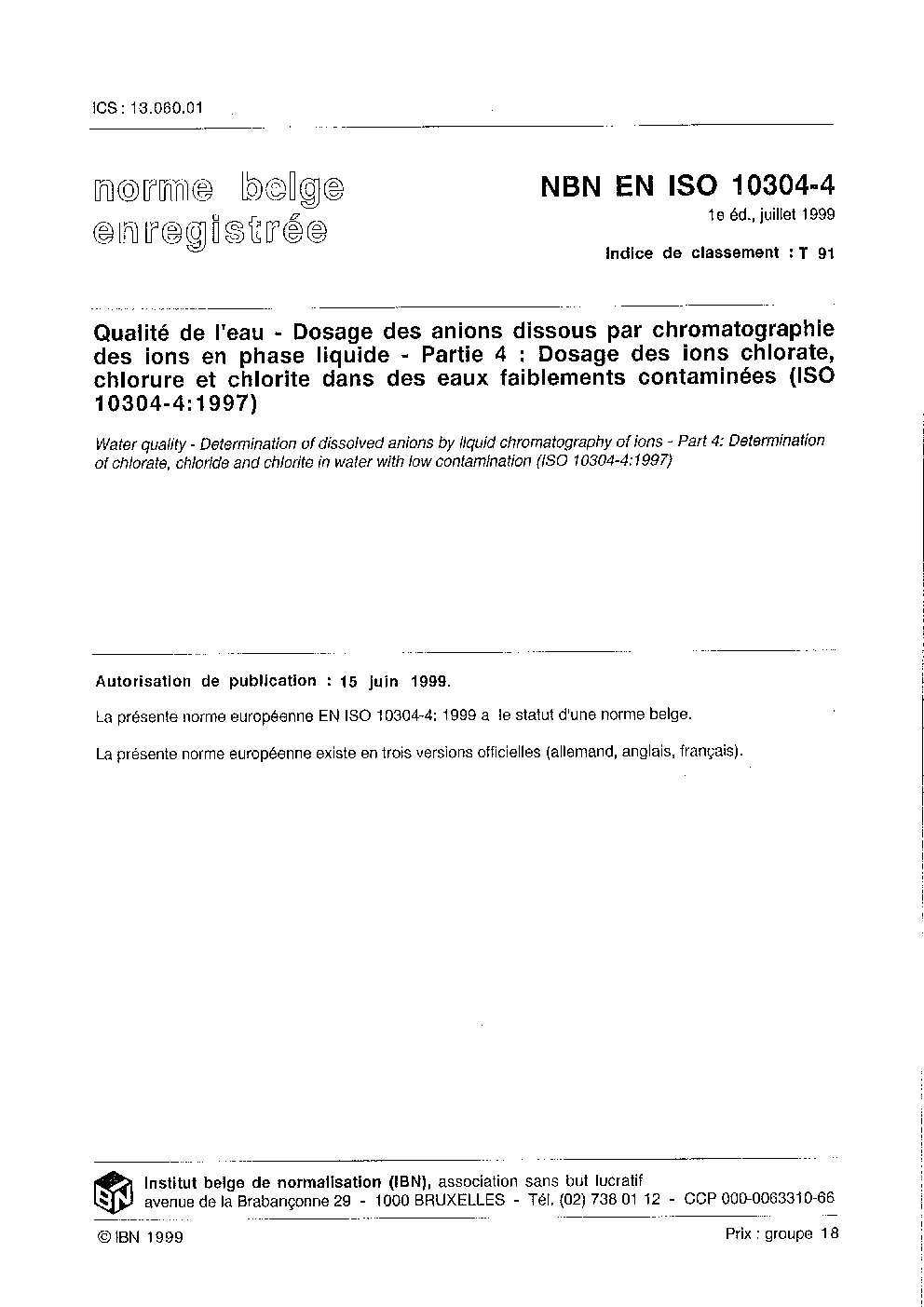 ICS : 13.060.01

norme belge
enregistrée

NBN EN ISO 10304-4
1e éd., juillet 1999

Indice de classement : T 91

Qualité de l'eau - Dosage des anions dissous par chromatographie des ions en phase liquide - Partie 4 : Dosage des ions chlorate, chlorure et chlorite dans des eaux faiblements contaminées (ISO 10304-4:1997)

Water quality - Determination of dissolved anions by liquid chromatography of ions - Part 4: Determination of chlorate, chloride and chlorite in water with low contamination (ISO 10304-4:1997)

Autorisation de publication : 15 juin 1999.

La présente norme européenne EN ISO 10304-4: 1999 a le statut d'une norme belge.

La présente norme européenne existe en trois versions officielles (allemand, anglais, français).

IBN

Institut belge de normalisation (IBN), association sans but lucratif
avenue de la Brabançonne 29 - 1000 BRUXELLES - Tél. (02) 738 01 12 - CCP 000-0063310-66

© IBN 1999

Prix : groupe 18